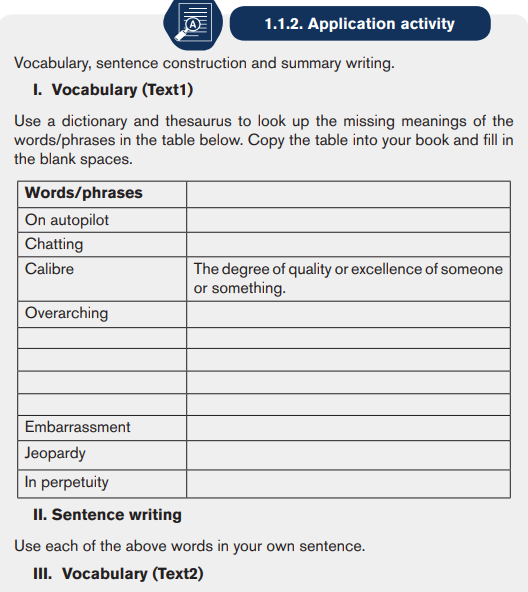 1.1.2. Application activity

Vocabulary, sentence construction and summary writing.

I. Vocabulary (Text1)

Use a dictionary and thesaurus to look up the missing meanings of the words/phrases in the table below. Copy the table into your book and fill in the blank spaces.

| Words/phrases | |
|---|---|
| On autopilot | |
| Chatting | |
| Calibre | The degree of quality or excellence of someone or something. |
| Overarching | |
| | |
| | |
| | |
| | |
| Embarrassment | |
| Jeopardy | |
| In perpetuity | |

II. Sentence writing

Use each of the above words in your own sentence.

III. Vocabulary (Text2)